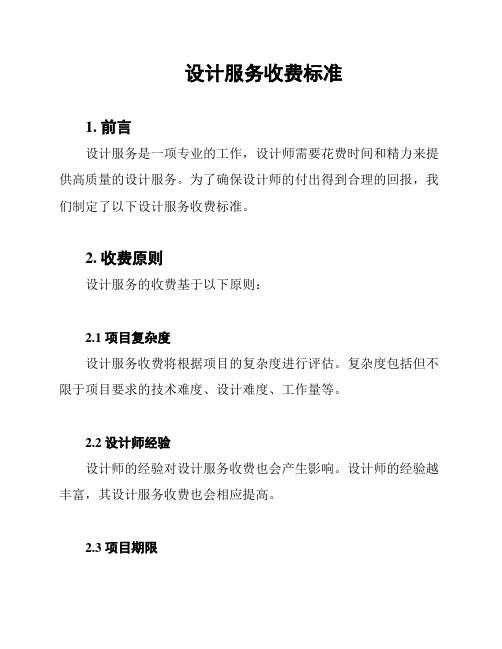 设计服务收费标准

1. 前言

设计服务是一项专业的工作，设计师需要花费时间和精力来提供高质量的设计服务。为了确保设计师的付出得到合理的回报，我们制定了以下设计服务收费标准。

2. 收费原则

设计服务的收费基于以下原则：

2.1 项目复杂度

设计服务收费将根据项目的复杂度进行评估。复杂度包括但不限于项目要求的技术难度、设计难度、工作量等。

2.2 设计师经验

设计师的经验对设计服务收费也会产生影响。设计师的经验越丰富，其设计服务收费也会相应提高。

2.3 项目期限